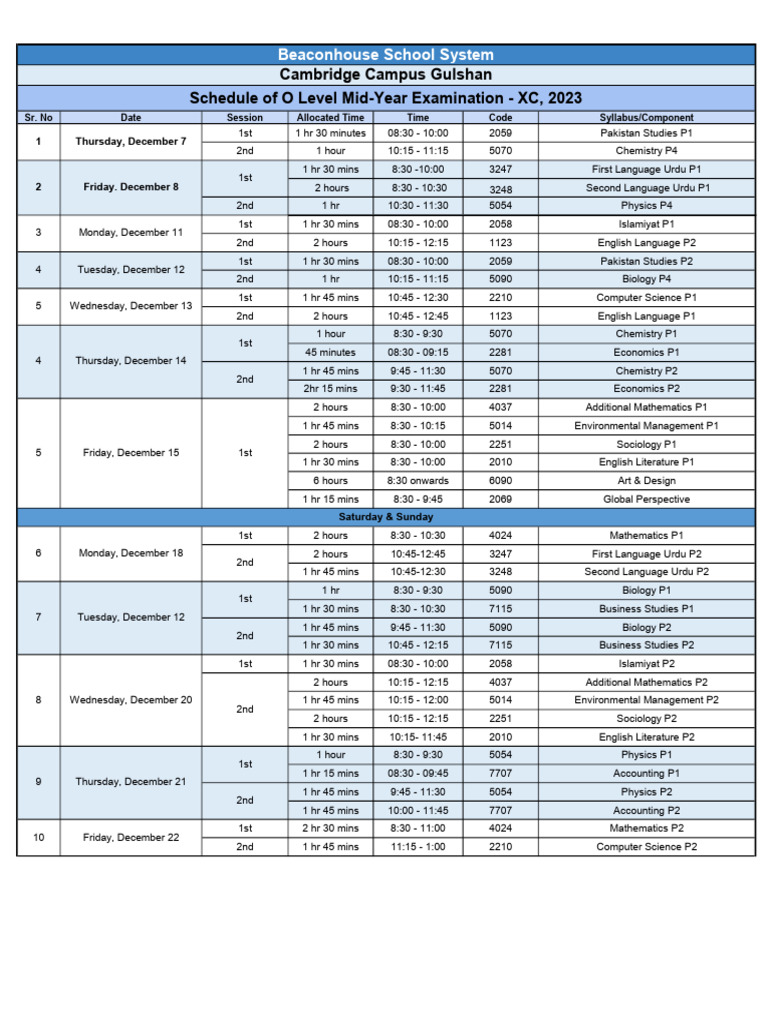 Beaconhouse School System

Cambridge Campus Gulshan

Schedule of O Level Mid-Year Examination - XC, 2023

| Sr. No | Date | Session | Allocated Time | Time | Code | Syllabus/Component |
|---|---|---|---|---|---|---|
| 1 | Thursday, December 7 | 1st | 1 hr 30 minutes | 08:30 - 10:00 | 2059 | Pakistan Studies P1 |
| | | 2nd | 1 hour | 10:15 - 11:15 | 5070 | Chemistry P4 |
| 2 | Friday. December 8 | 1st | 1 hr 30 mins | 8:30 -10:00 | 3247 | First Language Urdu P1 |
| | | | 2 hours | 8:30 - 10:30 | 3248 | Second Language Urdu P1 |
| | | 2nd | 1 hr | 10:30 - 11:30 | 5054 | Physics P4 |
| 3 | Monday, December 11 | 1st | 1 hr 30 mins | 08:30 - 10:00 | 2058 | Islamiyat P1 |
| | | 2nd | 2 hours | 10:15 - 12:15 | 1123 | English Language P2 |
| 4 | Tuesday, December 12 | 1st | 1 hr 30 mins | 08:30 - 10:00 | 2059 | Pakistan Studies P2 |
| | | 2nd | 1 hr | 10:15 - 11:15 | 5090 | Biology P4 |
| 5 | Wednesday, December 13 | 1st | 1 hr 45 mins | 10:45 - 12:30 | 2210 | Computer Science P1 |
| | | 2nd | 2 hours | 10:45 - 12:45 | 1123 | English Language P1 |
| 4 | Thursday, December 14 | 1st | 1 hour | 8:30 - 9:30 | 5070 | Chemistry P1 |
| | | | 45 minutes | 08:30 - 09:15 | 2281 | Economics P1 |
| | | 2nd | 1 hr 45 mins | 9:45 - 11:30 | 5070 | Chemistry P2 |
| | | | 2hr 15 mins | 9:30 - 11:45 | 2281 | Economics P2 |
| 5 | Friday, December 15 | 1st | 2 hours | 8:30 - 10:00 | 4037 | Additional Mathematics P1 |
| | | | 1 hr 45 mins | 8:30 - 10:15 | 5014 | Environmental Management P1 |
| | | | 2 hours | 8:30 - 10:00 | 2251 | Sociology P1 |
| | | | 1 hr 30 mins | 8:30 - 10:00 | 2010 | English Literature P1 |
| | | | 6 hours | 8:30 onwards | 6090 | Art & Design |
| | | | 1 hr 15 mins | 8:30 - 9:45 | 2069 | Global Perspective |
| Saturday & Sunday | | | | | | |
| 6 | Monday, December 18 | 1st | 2 hours | 8:30 - 10:30 | 4024 | Mathematics P1 |
| | | 2nd | 2 hours | 10:45-12:45 | 3247 | First Language Urdu P2 |
| | | | 1 hr 45 mins | 10:45-12:30 | 3248 | Second Language Urdu P2 |
| 7 | Tuesday, December 12 | 1st | 1 hr | 8:30 - 9:30 | 5090 | Biology P1 |
| | | | 1 hr 30 mins | 8:30 - 10:30 | 7115 | Business Studies P1 |
| | | 2nd | 1 hr 45 mins | 9:45 - 11:30 | 5090 | Biology P2 |
| | | | 1 hr 30 mins | 10:45 - 12:15 | 7115 | Business Studies P2 |
| 8 | Wednesday, December 20 | 1st | 1 hr 30 mins | 08:30 - 10:00 | 2058 | Islamiyat P2 |
| | | 2nd | 2 hours | 10:15 - 12:15 | 4037 | Additional Mathematics P2 |
| | | | 1 hr 45 mins | 10:15 - 12:00 | 5014 | Environmental Management P2 |
| | | | 2 hours | 10:15 - 12:15 | 2251 | Sociology P2 |
| | | | 1 hr 30 mins | 10:15- 11:45 | 2010 | English Literature P2 |
| 9 | Thursday, December 21 | 1st | 1 hour | 8:30 - 9:30 | 5054 | Physics P1 |
| | | | 1 hr 15 mins | 08:30 - 09:45 | 7707 | Accounting P1 |
| | | 2nd | 1 hr 45 mins | 9:45 - 11:30 | 5054 | Physics P2 |
| | | | 1 hr 45 mins | 10:00 - 11:45 | 7707 | Accounting P2 |
| 10 | Friday, December 22 | 1st | 2 hr 30 mins | 8:30 - 11:00 | 4024 | Mathematics P2 |
| | | 2nd | 1 hr 45 mins | 11:15 - 1:00 | 2210 | Computer Science P2 |